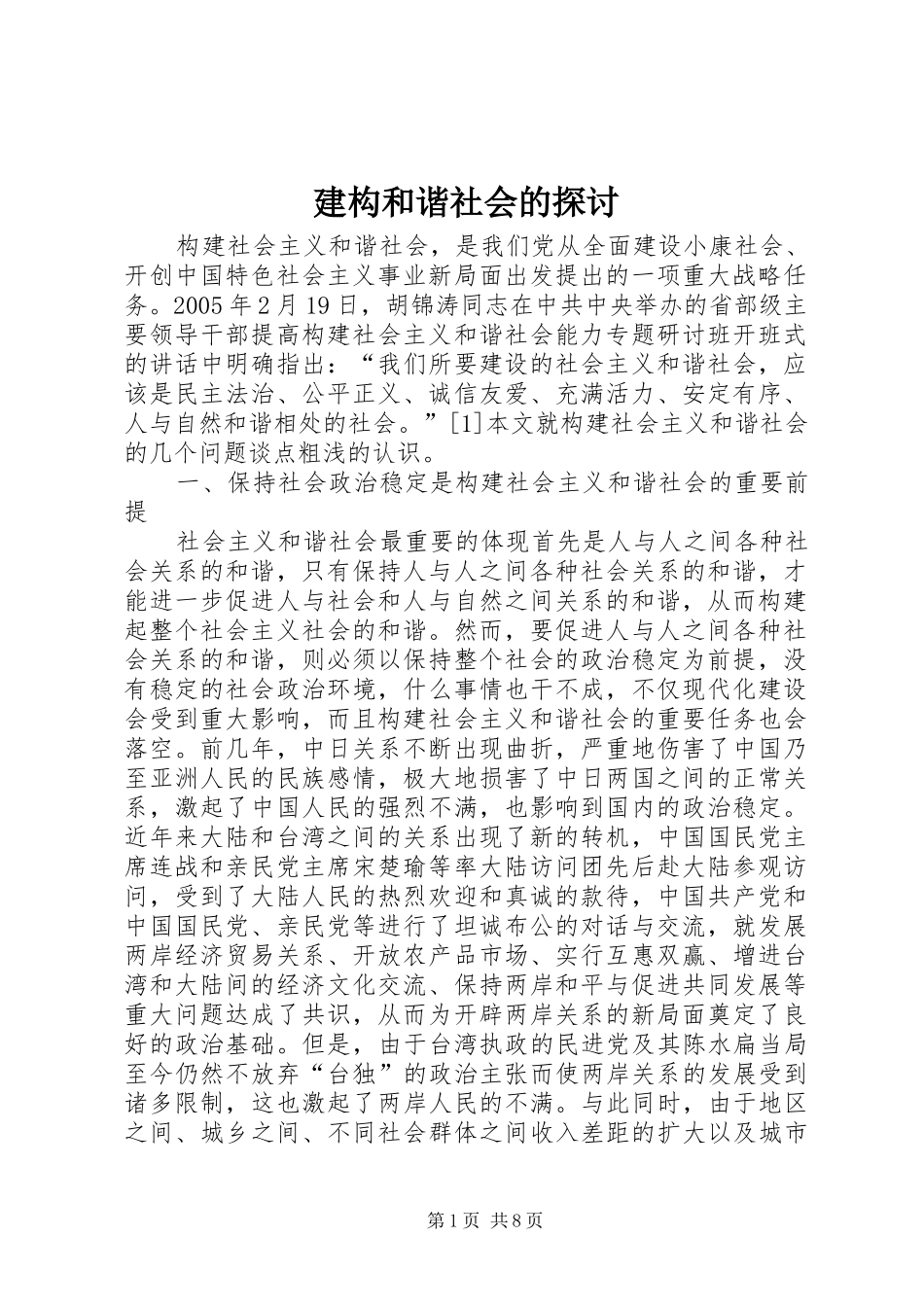 建构和谐社会的探讨

构建社会主义和谐社会，是我们党从全面建设小康社会、开创中国特色社会主义事业新局面出发提出的一项重大战略任务。2005年2月19日，胡锦涛同志在中共中央举办的省部级主要领导干部提高构建社会主义和谐社会能力专题研讨班开班式的讲话中明确指出：“我们所要建设的社会主义和谐社会，应该是民主法治、公平正义、诚信友爱、充满活力、安定有序、人与自然和谐相处的社会。”[1]本文就构建社会主义和谐社会的几个问题谈点粗浅的认识。

一、保持社会政治稳定是构建社会主义和谐社会的重要前提

社会主义和谐社会最重要的体现首先是人与人之间各种社会关系的和谐，只有保持人与人之间各种社会关系的和谐，才能进一步促进人与社会和人与自然之间关系的和谐，从而构建起整个社会主义社会的和谐。然而，要促进人与人之间各种社会关系的和谐，则必须以保持整个社会的政治稳定为前提，没有稳定的社会政治环境，什么事情也干不成，不仅现代化建设会受到重大影响，而且构建社会主义和谐社会的重要任务也会落空。前几年，中日关系不断出现曲折，严重地伤害了中国乃至亚洲人民的民族感情，极大地损害了中日两国之间的正常关系，激起了中国人民的强烈不满，也影响到国内的政治稳定。近年来大陆和台湾之间的关系出现了新的转机，中国国民党主席连战和亲民党主席宋楚瑜等率大陆访问团先后赴大陆参观访问，受到了大陆人民的热烈欢迎和真诚的款待，中国共产党和中国国民党、亲民党等进行了坦诚布公的对话与交流，就发展两岸经济贸易关系、开放农产品市场、实行互惠双赢、增进台湾和大陆间的经济文化交流、保持两岸和平与促进共同发展等重大问题达成了共识，从而为开辟两岸关系的新局面奠定了良好的政治基础。但是，由于台湾执政的民进党及其陈水扁当局至今仍然不放弃“台独”的政治主张而使两岸关系的发展受到诸多限制，这也激起了两岸人民的不满。与此同时，由于地区之间、城乡之间、不同社会群体之间收入差距的扩大以及城市

第1页 共8页